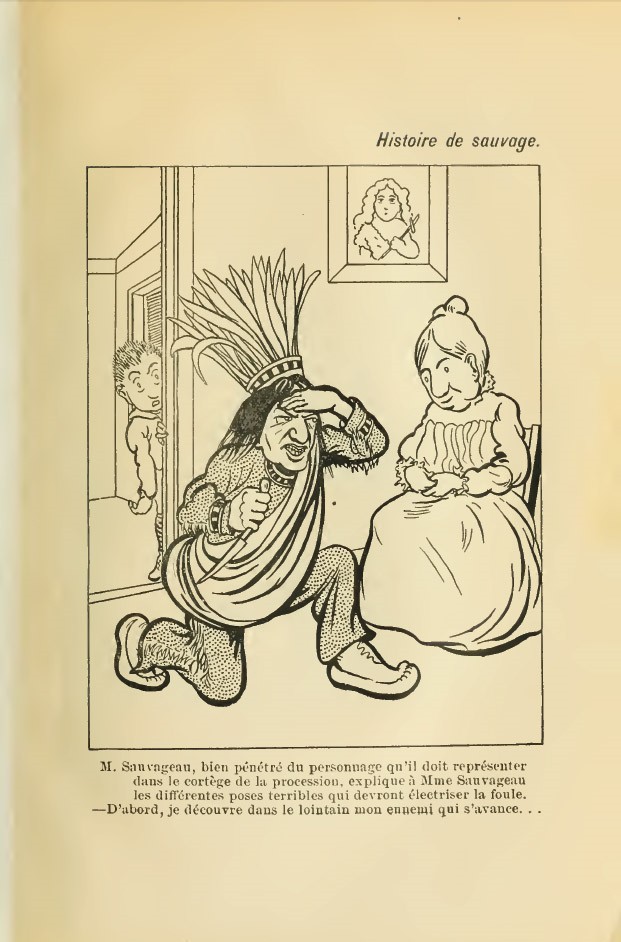 Histoire de sauvage.

M. Sauvageau, bien pénétré du personnage qu'il doit représenter dans le cortège de la procession, explique à Mme Sauvageau les différentes poses terribles qui devront électriser la foule.

—D'abord, je découvre dans le lointain mon ennemi qui s'avance. . .